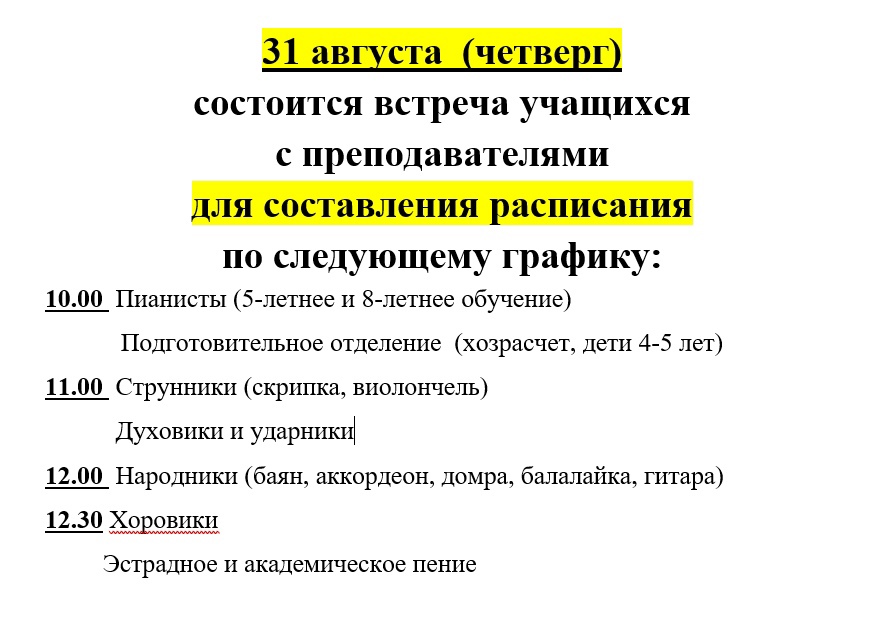 31 августа (четверг)
состоится встреча учащихся
с преподавателями
для составления расписания
по следующему графику:

10.00 Пианисты (5-летнее и 8-летнее обучение)

Подготовительное отделение (хозрасчет, дети 4-5 лет)

11.00 Струнники (скрипка, виолончель)

Духовики и ударники

12.00 Народники (баян, аккордеон, домра, балалайка, гитара)

12.30 Хоровики

Эстрадное и академическое пение